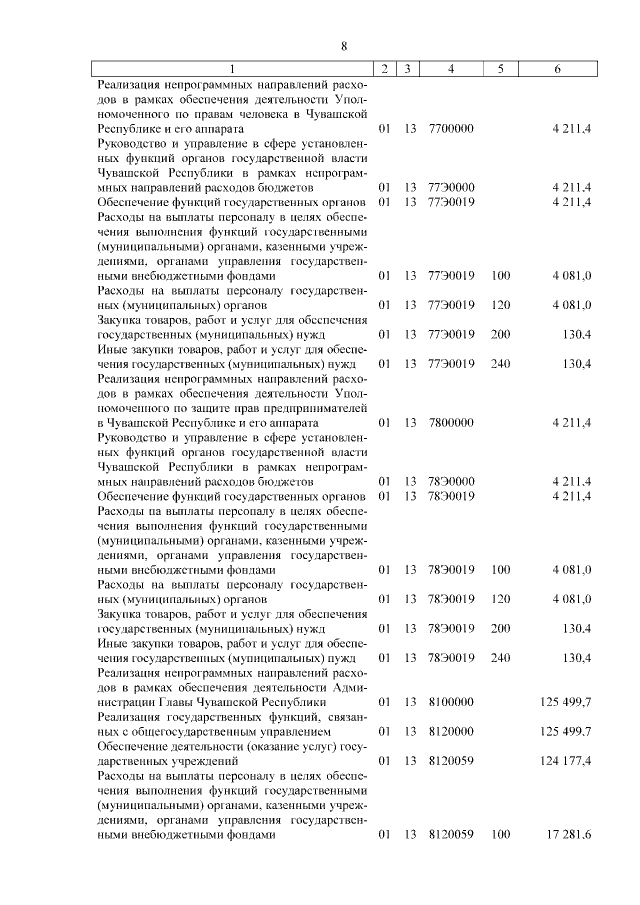 8

| 1 | 2 | 3 | 4 | 5 | 6 |
|---|---|---|---|---|---|
| Реализация непрограммных направлений расходов в рамках обеспечения деятельности Уполномоченного по правам человека в Чувашской Республике и его аппарата | 01 | 13 | 7700000 | | 4 211,4 |
| Руководство и управление в сфере установленных функций органов государственной власти Чувашской Республики в рамках непрограммных направлений расходов бюджетов | 01 | 13 | 77Э0000 | | 4 211,4 |
| Обеспечение функций государственных органов | 01 | 13 | 77Э0019 | | 4 211,4 |
| Расходы на выплаты персоналу в целях обеспечения выполнения функций государственными (муниципальными) органами, казенными учреждениями, органами управления государственными внебюджетными фондами | 01 | 13 | 77Э0019 | 100 | 4 081,0 |
| Расходы на выплаты персоналу государственных (муниципальных) органов | 01 | 13 | 77Э0019 | 120 | 4 081,0 |
| Закупка товаров, работ и услуг для обеспечения государственных (муниципальных) нужд | 01 | 13 | 77Э0019 | 200 | 130,4 |
| Иные закупки товаров, работ и услуг для обеспечения государственных (муниципальных) нужд | 01 | 13 | 77Э0019 | 240 | 130,4 |
| Реализация непрограммных направлений расходов в рамках обеспечения деятельности Уполномоченного по защите прав предпринимателей в Чувашской Республике и его аппарата | 01 | 13 | 7800000 | | 4 211,4 |
| Руководство и управление в сфере установленных функций органов государственной власти Чувашской Республики в рамках непрограммных направлений расходов бюджетов | 01 | 13 | 78Э0000 | | 4 211,4 |
| Обеспечение функций государственных органов | 01 | 13 | 78Э0019 | | 4 211,4 |
| Расходы на выплаты персоналу в целях обеспечения выполнения функций государственными (муниципальными) органами, казенными учреждениями, органами управления государственными внебюджетными фондами | 01 | 13 | 78Э0019 | 100 | 4 081,0 |
| Расходы на выплаты персоналу государственных (муниципальных) органов | 01 | 13 | 78Э0019 | 120 | 4 081,0 |
| Закупка товаров, работ и услуг для обеспечения государственных (муниципальных) нужд | 01 | 13 | 78Э0019 | 200 | 130,4 |
| Иные закупки товаров, работ и услуг для обеспечения государственных (муниципальных) нужд | 01 | 13 | 78Э0019 | 240 | 130,4 |
| Реализация непрограммных направлений расходов в рамках обеспечения деятельности Администрации Главы Чувашской Республики | 01 | 13 | 8100000 | | 125 499,7 |
| Реализация государственных функций, связанных с общегосударственным управлением | 01 | 13 | 8120000 | | 125 499,7 |
| Обеспечение деятельности (оказание услуг) государственных учреждений | 01 | 13 | 8120059 | | 124 177,4 |
| Расходы на выплаты персоналу в целях обеспечения выполнения функций государственными (муниципальными) органами, казенными учреждениями, органами управления государственными внебюджетными фондами | 01 | 13 | 8120059 | 100 | 17 281,6 |